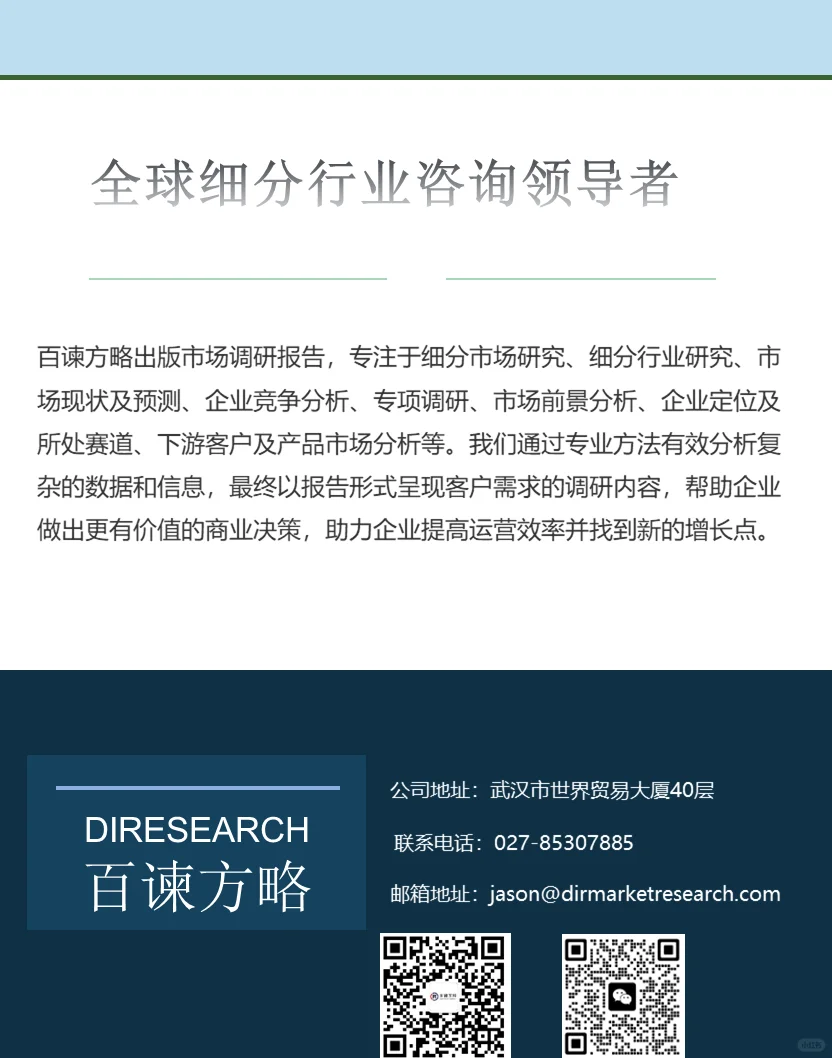 全球细分行业咨询领导者

百谏方略出版市场调研报告，专注于细分市场研究、细分行业研究、市场现状及预测、企业竞争分析、专项调研、市场前景分析、企业定位及所处赛道、下游客户及产品市场分析等。我们通过专业方法有效分析复杂的数据和信息，最终以报告形式呈现客户需求的调研内容，帮助企业做出更有价值的商业决策，助力企业提高运营效率并找到新的增长点。

DIRESEARCH
百谏方略

公司地址：武汉市世界贸易大厦40层
联系电话：027-85307885
邮箱地址：jason@dirmarketresearch.com